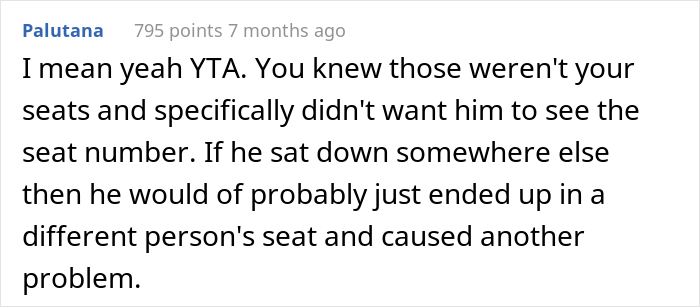 Palutana 795 points 7 months ago

I mean yeah YTA. You knew those weren't your seats and specifically didn't want him to see the seat number. If he sat down somewhere else then he would of probably just ended up in a different person's seat and caused another problem.